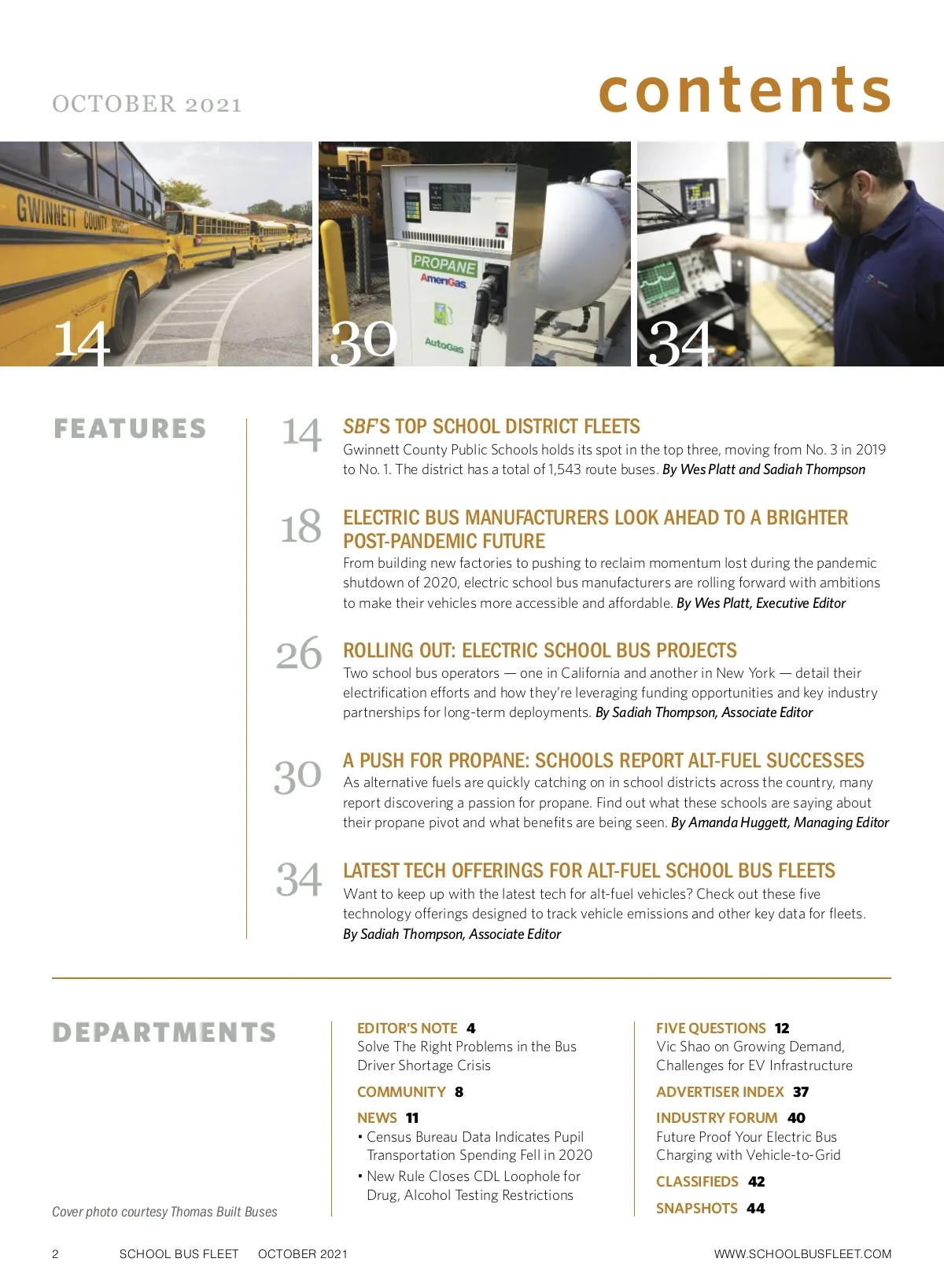 OCTOBER 2021

contents

GWINNETT COUNTY SCHOOLS

14

PROPANE
AmeriGas
AutoGas

30

34

FEATURES

14 SBF'S TOP SCHOOL DISTRICT FLEETS
Gwinnett County Public Schools holds its spot in the top three, moving from No. 3 in 2019 to No. 1. The district has a total of 1,543 route buses. By Wes Platt and Sadiah Thompson

18 ELECTRIC BUS MANUFACTURERS LOOK AHEAD TO A BRIGHTER POST-PANDEMIC FUTURE
From building new factories to pushing to reclaim momentum lost during the pandemic shutdown of 2020, electric school bus manufacturers are rolling forward with ambitions to make their vehicles more accessible and affordable. By Wes Platt, Executive Editor

26 ROLLING OUT: ELECTRIC SCHOOL BUS PROJECTS
Two school bus operators — one in California and another in New York — detail their electrification efforts and how they're leveraging funding opportunities and key industry partnerships for long-term deployments. By Sadiah Thompson, Associate Editor

30 A PUSH FOR PROPANE: SCHOOLS REPORT ALT-FUEL SUCCESSES
As alternative fuels are quickly catching on in school districts across the country, many report discovering a passion for propane. Find out what these schools are saying about their propane pivot and what benefits are being seen. By Amanda Huggett, Managing Editor

34 LATEST TECH OFFERINGS FOR ALT-FUEL SCHOOL BUS FLEETS
Want to keep up with the latest tech for alt-fuel vehicles? Check out these five technology offerings designed to track vehicle emissions and other key data for fleets. By Sadiah Thompson, Associate Editor

DEPARTMENTS

Cover photo courtesy Thomas Built Buses

EDITOR'S NOTE 4
Solve The Right Problems in the Bus Driver Shortage Crisis

COMMUNITY 8

NEWS 11
• Census Bureau Data Indicates Pupil Transportation Spending Fell in 2020
• New Rule Closes CDL Loophole for Drug, Alcohol Testing Restrictions

FIVE QUESTIONS 12
Vic Shao on Growing Demand, Challenges for EV Infrastructure

ADVERTISER INDEX 37

INDUSTRY FORUM 40
Future Proof Your Electric Bus Charging with Vehicle-to-Grid

CLASSIFIEDS 42

SNAPSHOTS 44

2 SCHOOL BUS FLEET OCTOBER 2021 WWW.SCHOOLBUSFLEET.COM